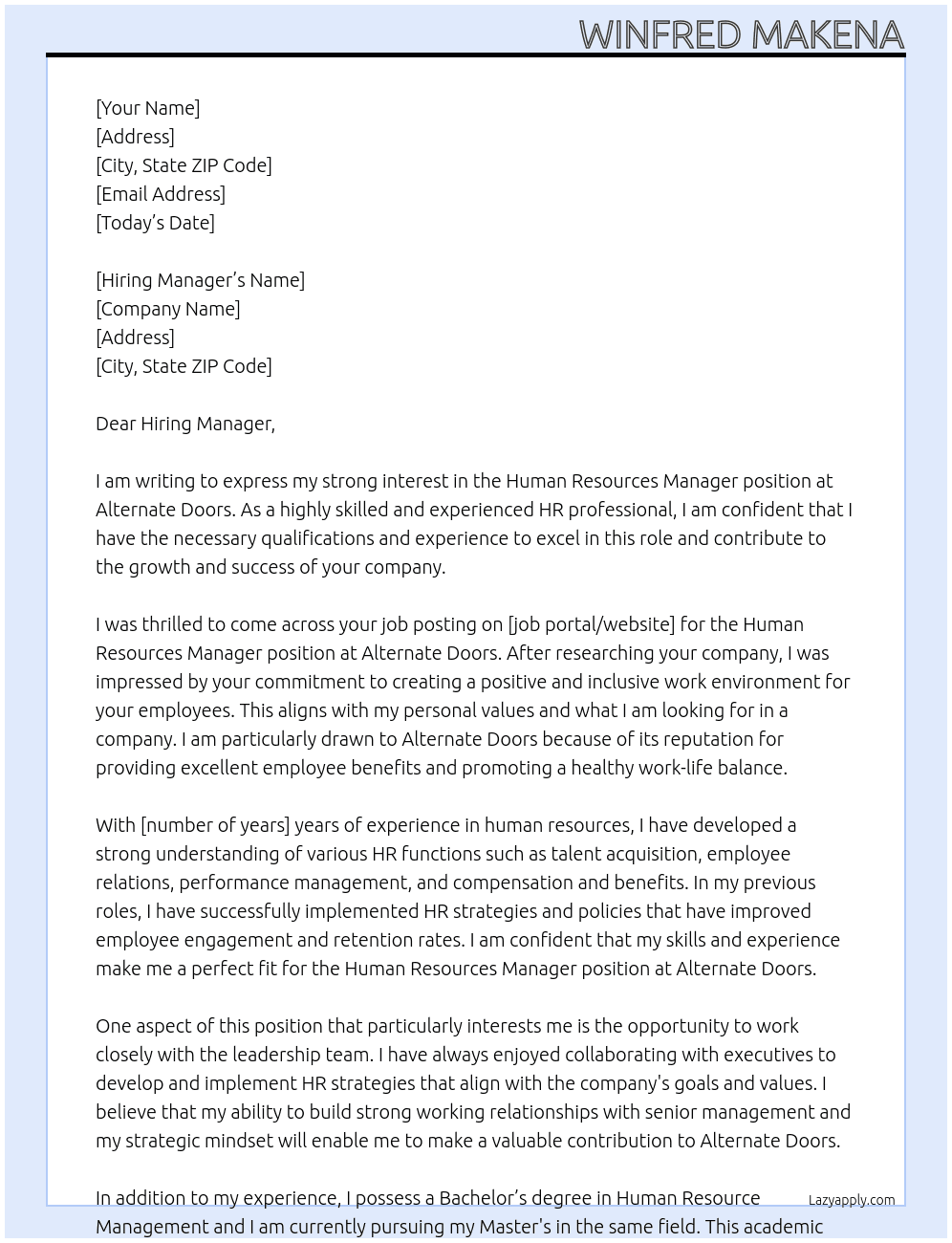 WINFRED MAKENA

[Your Name]
[Address]
[City, State ZIP Code]
[Email Address]
[Today's Date]

[Hiring Manager's Name]
[Company Name]
[Address]
[City, State ZIP Code]

Dear Hiring Manager,

I am writing to express my strong interest in the Human Resources Manager position at Alternate Doors. As a highly skilled and experienced HR professional, I am confident that I have the necessary qualifications and experience to excel in this role and contribute to the growth and success of your company.

I was thrilled to come across your job posting on [job portal/website] for the Human Resources Manager position at Alternate Doors. After researching your company, I was impressed by your commitment to creating a positive and inclusive work environment for your employees. This aligns with my personal values and what I am looking for in a company. I am particularly drawn to Alternate Doors because of its reputation for providing excellent employee benefits and promoting a healthy work-life balance.

With [number of years] years of experience in human resources, I have developed a strong understanding of various HR functions such as talent acquisition, employee relations, performance management, and compensation and benefits. In my previous roles, I have successfully implemented HR strategies and policies that have improved employee engagement and retention rates. I am confident that my skills and experience make me a perfect fit for the Human Resources Manager position at Alternate Doors.

One aspect of this position that particularly interests me is the opportunity to work closely with the leadership team. I have always enjoyed collaborating with executives to develop and implement HR strategies that align with the company's goals and values. I believe that my ability to build strong working relationships with senior management and my strategic mindset will enable me to make a valuable contribution to Alternate Doors.

In addition to my experience, I possess a Bachelor's degree in Human Resource Management and I am currently pursuing my Master's in the same field. This academic

Lazyapply.com